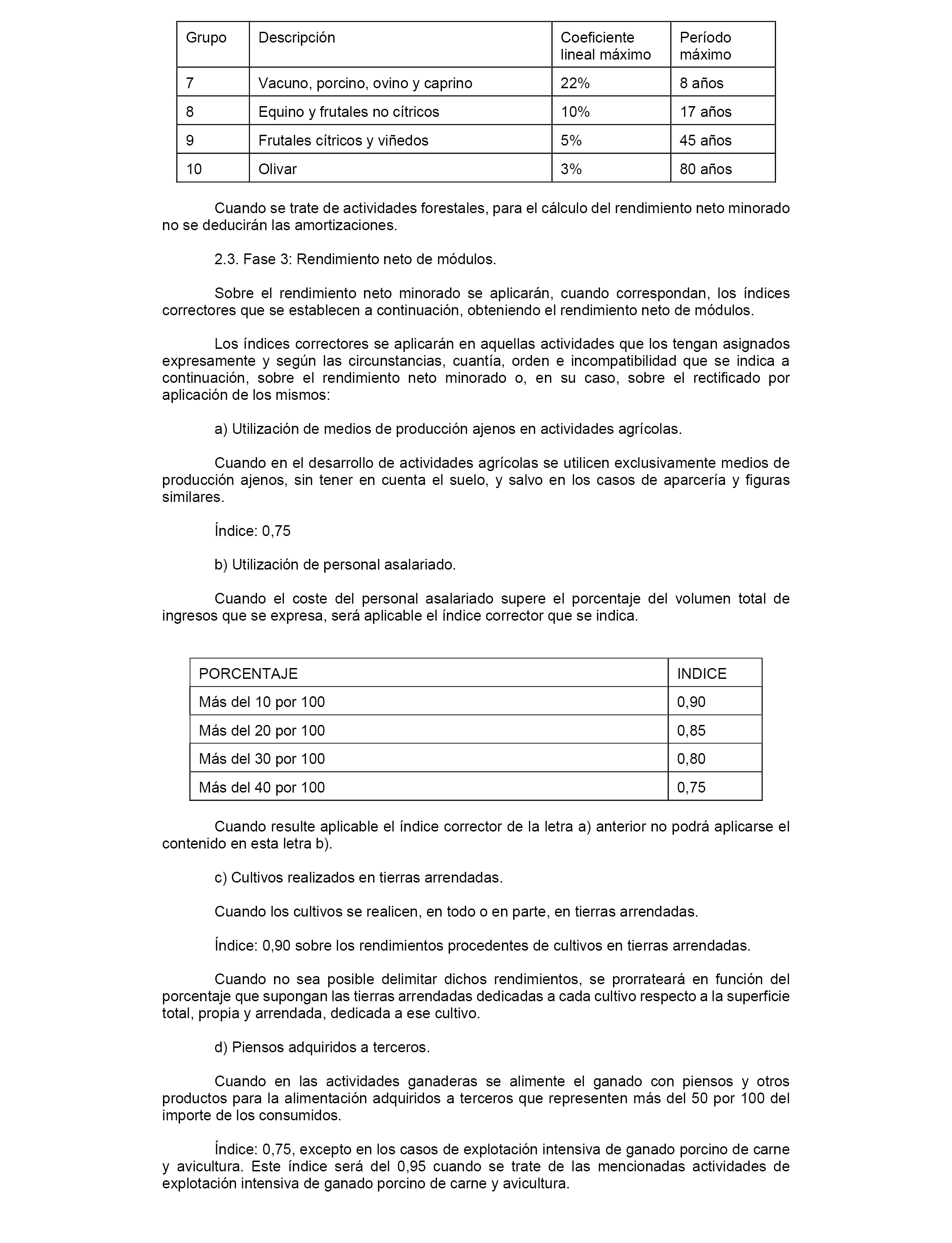 | Grupo | Descripción | Coeficiente lineal máximo | Período máximo |
|---|---|---|---|
| 7 | Vacuno, porcino, ovino y caprino | 22% | 8 años |
| 8 | Equino y frutales no cítricos | 10% | 17 años |
| 9 | Frutales cítricos y viñedos | 5% | 45 años |
| 10 | Olivar | 3% | 80 años |

Cuando se trate de actividades forestales, para el cálculo del rendimiento neto minorado no se deducirán las amortizaciones.

2.3. Fase 3: Rendimiento neto de módulos.

Sobre el rendimiento neto minorado se aplicarán, cuando correspondan, los índices correctores que se establecen a continuación, obteniendo el rendimiento neto de módulos.

Los índices correctores se aplicarán en aquellas actividades que los tengan asignados expresamente y según las circunstancias, cuantía, orden e incompatibilidad que se indica a continuación, sobre el rendimiento neto minorado o, en su caso, sobre el rectificado por aplicación de los mismos:

a) Utilización de medios de producción ajenos en actividades agrícolas.

Cuando en el desarrollo de actividades agrícolas se utilicen exclusivamente medios de producción ajenos, sin tener en cuenta el suelo, y salvo en los casos de aparcería y figuras similares.

Índice: 0,75

b) Utilización de personal asalariado.

Cuando el coste del personal asalariado supere el porcentaje del volumen total de ingresos que se expresa, será aplicable el índice corrector que se indica.

| PORCENTAJE | INDICE |
|---|---|
| Más del 10 por 100 | 0,90 |
| Más del 20 por 100 | 0,85 |
| Más del 30 por 100 | 0,80 |
| Más del 40 por 100 | 0,75 |

Cuando resulte aplicable el índice corrector de la letra a) anterior no podrá aplicarse el contenido en esta letra b).

c) Cultivos realizados en tierras arrendadas.

Cuando los cultivos se realicen, en todo o en parte, en tierras arrendadas.

Índice: 0,90 sobre los rendimientos procedentes de cultivos en tierras arrendadas.

Cuando no sea posible delimitar dichos rendimientos, se prorrateará en función del porcentaje que supongan las tierras arrendadas dedicadas a cada cultivo respecto a la superficie total, propia y arrendada, dedicada a ese cultivo.

d) Piensos adquiridos a terceros.

Cuando en las actividades ganaderas se alimente el ganado con piensos y otros productos para la alimentación adquiridos a terceros que representen más del 50 por 100 del importe de los consumidos.

Índice: 0,75, excepto en los casos de explotación intensiva de ganado porcino de carne y avicultura. Este índice será del 0,95 cuando se trate de las mencionadas actividades de explotación intensiva de ganado porcino de carne y avicultura.